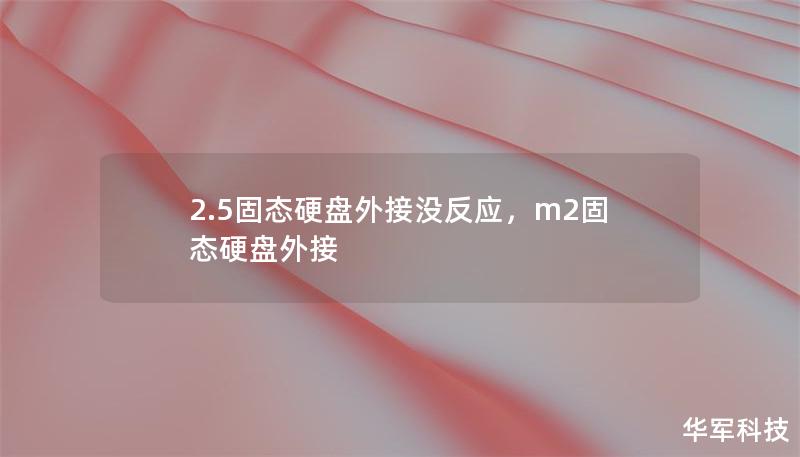 2.5固态硬盘外接没反应，m2固态硬盘外接

华军科技